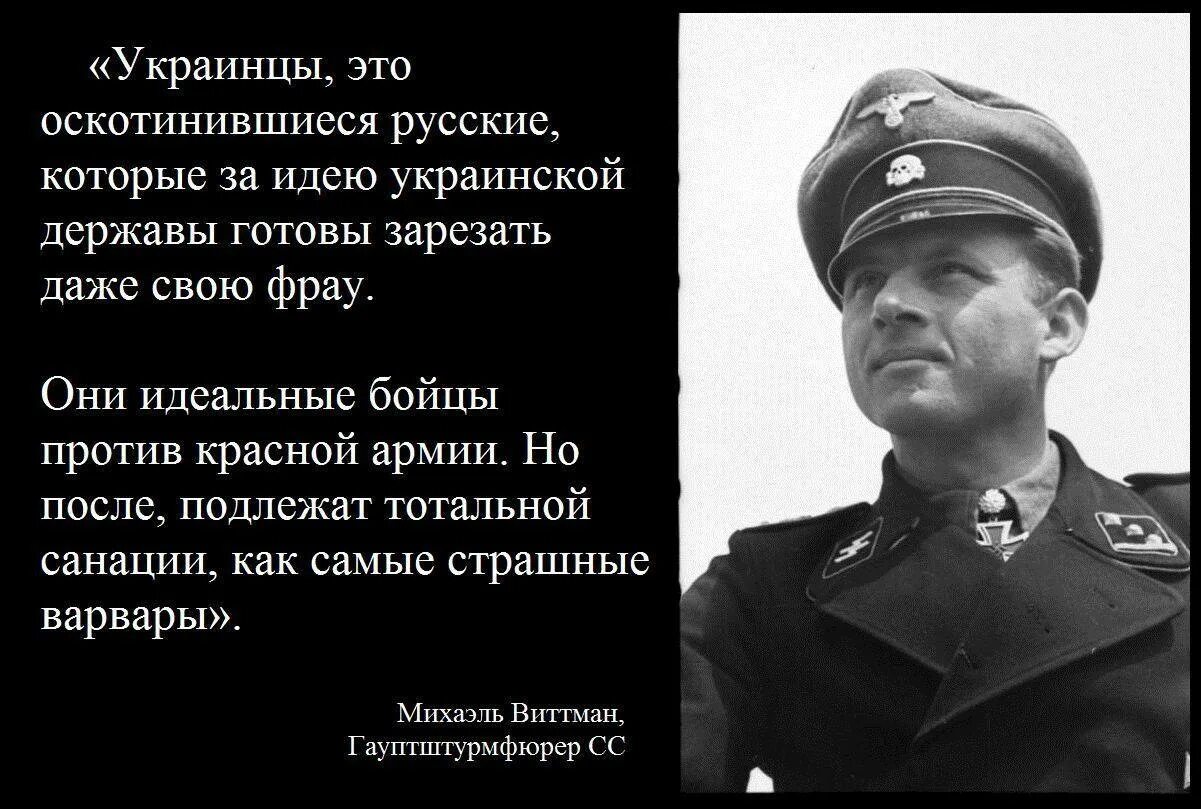 «Украинцы, это оскотинившиеся русские, которые за идею украинской державы готовы зарезать даже свою фрау.

Они идеальные бойцы против красной армии. Но после, подлежат тотальной санации, как самые страшные варвары».

Михаэль Виттман,
Гауптштурмфюрер СС